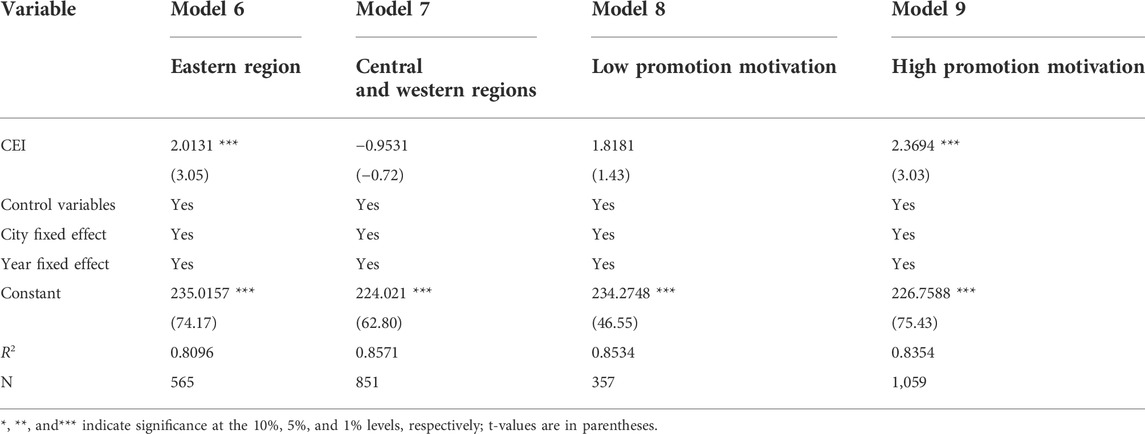 | Variable | Model 6 | Model 7 | Model 8 | Model 9 |
|---|---|---|---|---|
| | Eastern region | Central and western regions | Low promotion motivation | High promotion motivation |
| CEI | 2.0131 *** | −0.9531 | 1.8181 | 2.3694 *** |
| | (3.05) | (−0.72) | (1.43) | (3.03) |
| Control variables | Yes | Yes | Yes | Yes |
| City fixed effect | Yes | Yes | Yes | Yes |
| Year fixed effect | Yes | Yes | Yes | Yes |
| Constant | 235.0157 *** | 224.021 *** | 234.2748 *** | 226.7588 *** |
| | (74.17) | (62.80) | (46.55) | (75.43) |
| $R^2$ | 0.8096 | 0.8571 | 0.8534 | 0.8354 |
| N | 565 | 851 | 357 | 1,059 |

*, **, and*** indicate significance at the 10%, 5%, and 1% levels, respectively; t-values are in parentheses.